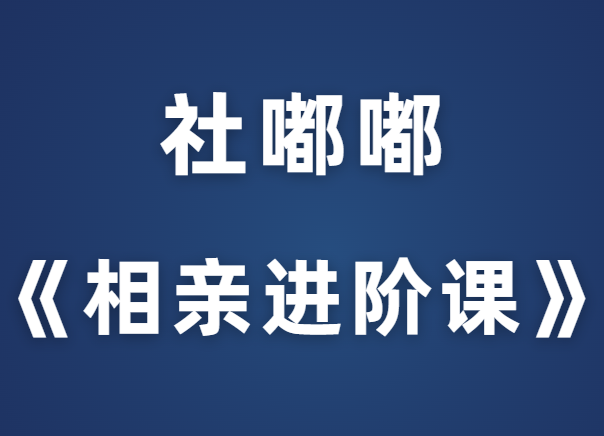 社嘟嘟

《相亲进阶课》